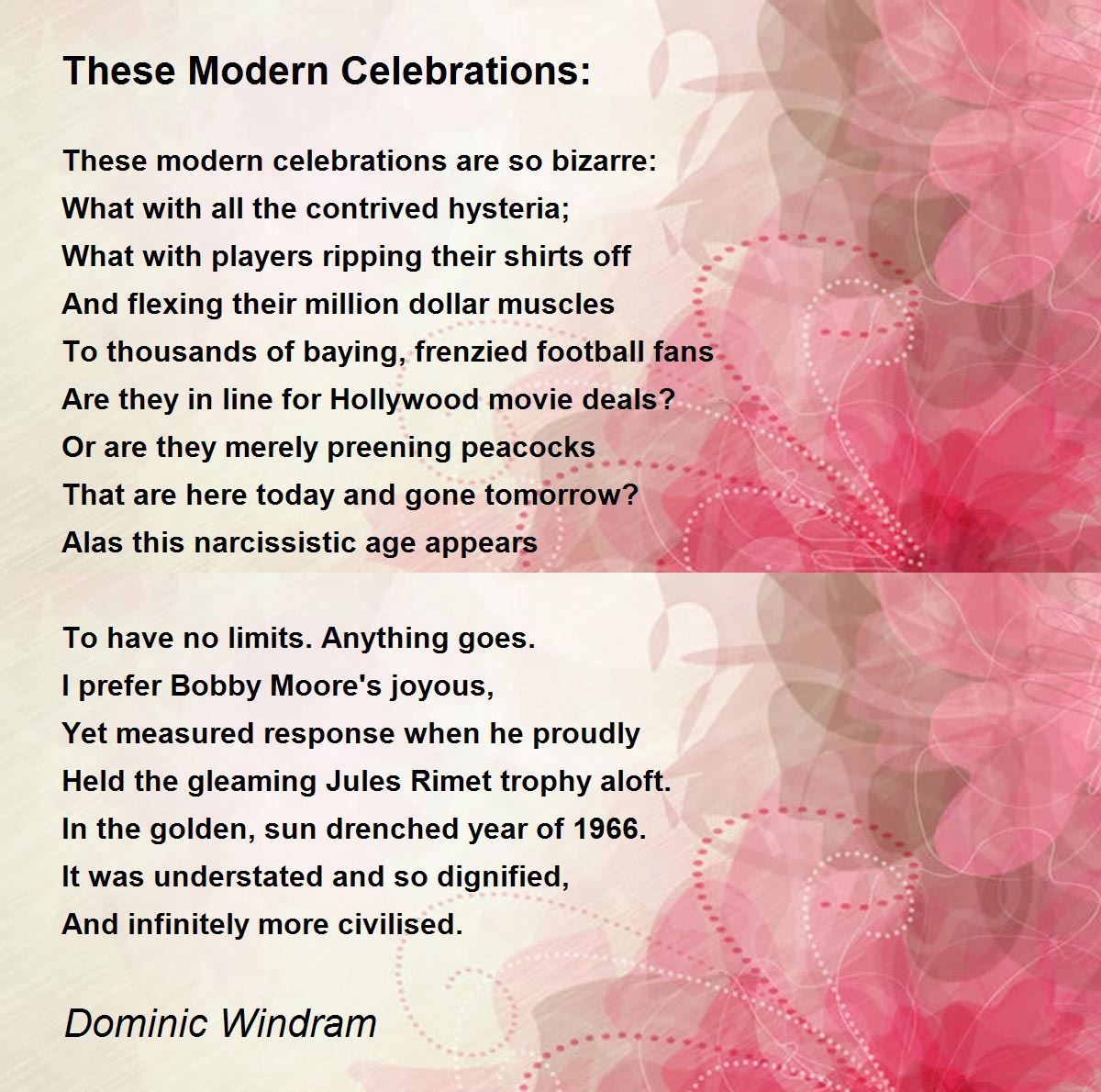 These Modern Celebrations:

These modern celebrations are so bizarre:
What with all the contrived hysteria;
What with players ripping their shirts off
And flexing their million dollar muscles
To thousands of baying, frenzied football fans
Are they in line for Hollywood movie deals?
Or are they merely preening peacocks
That are here today and gone tomorrow?
Alas this narcissistic age appears

To have no limits. Anything goes.
I prefer Bobby Moore's joyous,
Yet measured response when he proudly
Held the gleaming Jules Rimet trophy aloft.
In the golden, sun drenched year of 1966.
It was understated and so dignified,
And infinitely more civilised.

Dominic Windram